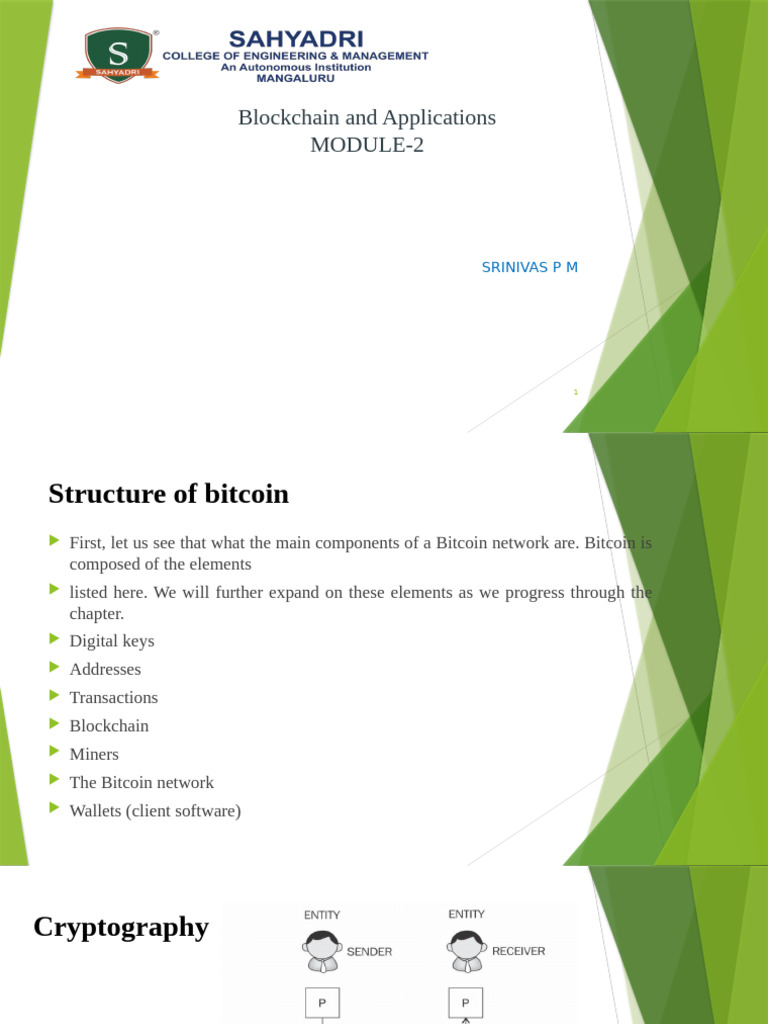 S
SAHYADRI

SAHYADRI
COLLEGE OF ENGINEERING & MANAGEMENT
An Autonomous Institution
MANGALURU

Blockchain and Applications
MODULE-2

SRINIVAS P M

1

Structure of bitcoin

First, let us see that what the main components of a Bitcoin network are. Bitcoin is composed of the elements

listed here. We will further expand on these elements as we progress through the chapter.

Digital keys

Addresses

Transactions

Blockchain

Miners

The Bitcoin network

Wallets (client software)

Cryptography

ENTITY

SENDER

P

ENTITY

RECEIVER

P